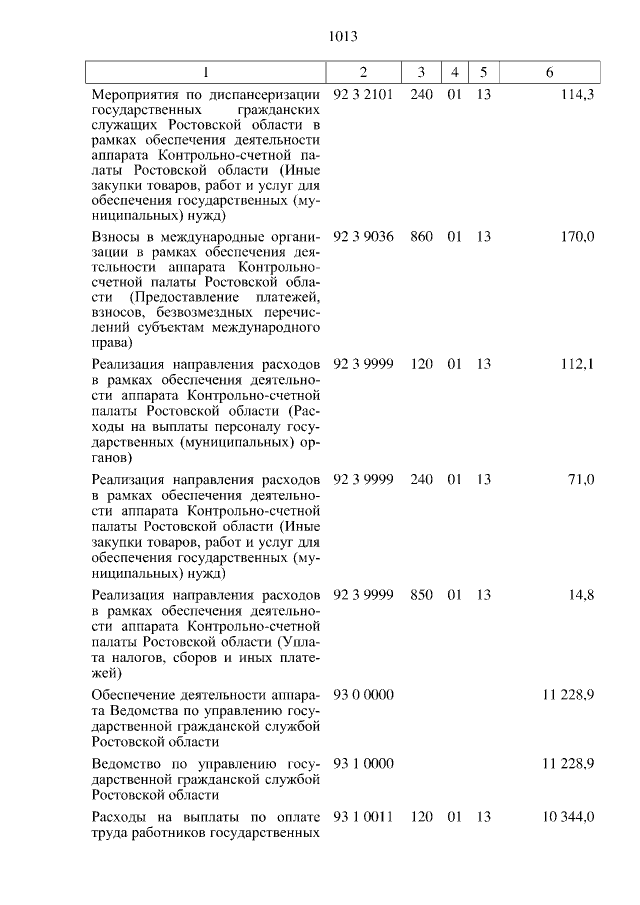 1013

| 1 | 2 | 3 | 4 | 5 | 6 |
|---|---|---|---|---|---|
| Мероприятия по диспансеризации государственных гражданских служащих Ростовской области в рамках обеспечения деятельности аппарата Контрольно-счетной палаты Ростовской области (Иные закупки товаров, работ и услуг для обеспечения государственных (муниципальных) нужд) | 92 3 2101 | 240 | 01 | 13 | 114,3 |
| Взносы в международные организации в рамках обеспечения деятельности аппарата Контрольно-счетной палаты Ростовской области (Предоставление платежей, взносов, безвозмездных перечислений субъектам международного права) | 92 3 9036 | 860 | 01 | 13 | 170,0 |
| Реализация направления расходов в рамках обеспечения деятельности аппарата Контрольно-счетной палаты Ростовской области (Расходы на выплаты персоналу государственных (муниципальных) органов) | 92 3 9999 | 120 | 01 | 13 | 112,1 |
| Реализация направления расходов в рамках обеспечения деятельности аппарата Контрольно-счетной палаты Ростовской области (Иные закупки товаров, работ и услуг для обеспечения государственных (муниципальных) нужд) | 92 3 9999 | 240 | 01 | 13 | 71,0 |
| Реализация направления расходов в рамках обеспечения деятельности аппарата Контрольно-счетной палаты Ростовской области (Уплата налогов, сборов и иных платежей) | 92 3 9999 | 850 | 01 | 13 | 14,8 |
| Обеспечение деятельности аппарата Ведомства по управлению государственной гражданской службой Ростовской области | 93 0 0000 | | | | 11 228,9 |
| Ведомство по управлению государственной гражданской службой Ростовской области | 93 1 0000 | | | | 11 228,9 |
| Расходы на выплаты по оплате труда работников государственных | 93 1 0011 | 120 | 01 | 13 | 10 344,0 |